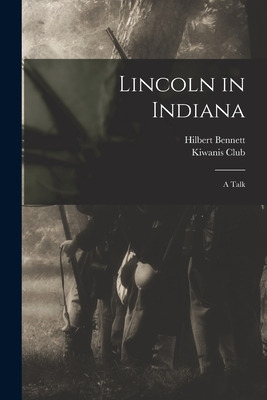 Lincoln in Indiana

Hilbert Bennett
Kiwanis Club

A Talk